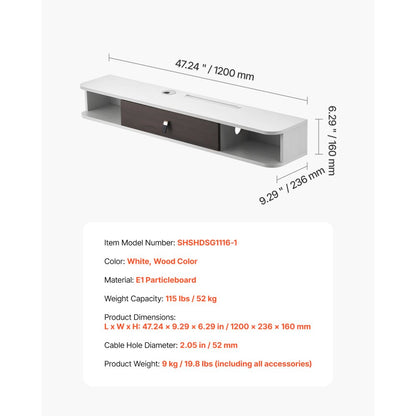 47.24 " / 1200 mm

6.29 " / 160 mm

9.29 " / 236 mm

Item Model Number: SHSHDSG1116-1

Color: White, Wood Color

Material: E1 Particleboard

Weight Capacity: 115 lbs / 52 kg

Product Dimensions:
L x W x H: 47.24 × 9.29 × 6.29 in / 1200 × 236 × 160 mm

Cable Hole Diameter: 2.05 in / 52 mm

Product Weight: 9 kg / 19.8 lbs (including all accessories)